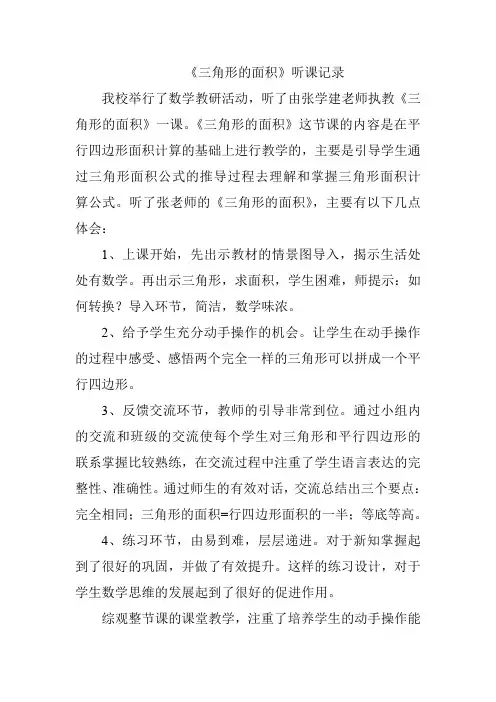 《三角形的面积》听课记录

我校举行了数学教研活动，听了由张学建老师执教《三角形的面积》一课。《三角形的面积》这节课的内容是在平行四边形面积计算的基础上进行教学的，主要是引导学生通过三角形面积公式的推导过程去理解和掌握三角形面积计算公式。听了张老师的《三角形的面积》，主要有以下几点体会：

1、上课开始，先出示教材的情景图导入，揭示生活处处有数学。再出示三角形，求面积，学生困难，师提示：如何转换？导入环节，简洁，数学味浓。

2、给予学生充分动手操作的机会。让学生在动手操作的过程中感受、感悟两个完全一样的三角形可以拼成一个平行四边形。

3、反馈交流环节，教师的引导非常到位。通过小组内的交流和班级的交流使每个学生对三角形和平行四边形的联系掌握比较熟练，在交流过程中注重了学生语言表达的完整性、准确性。通过师生的有效对话，交流总结出三个要点：完全相同；三角形的面积=行四边形面积的一半；等底等高。

4、练习环节，由易到难，层层递进。对于新知掌握起到了很好的巩固，并做了有效提升。这样的练习设计，对于学生数学思维的发展起到了很好的促进作用。

综观整节课的课堂教学，注重了培养学生的动手操作能